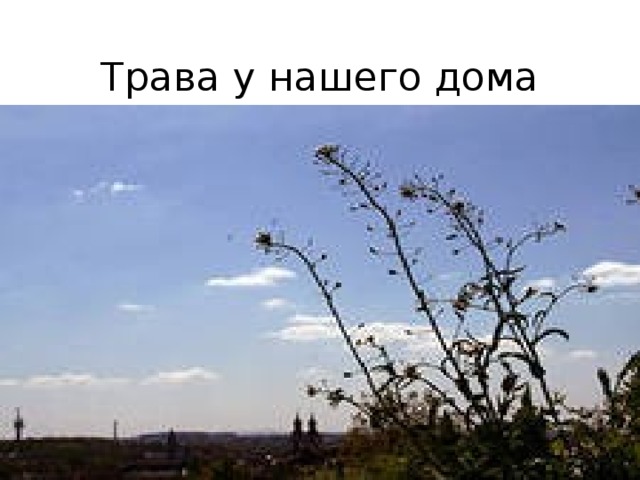 Трава у нашего дома